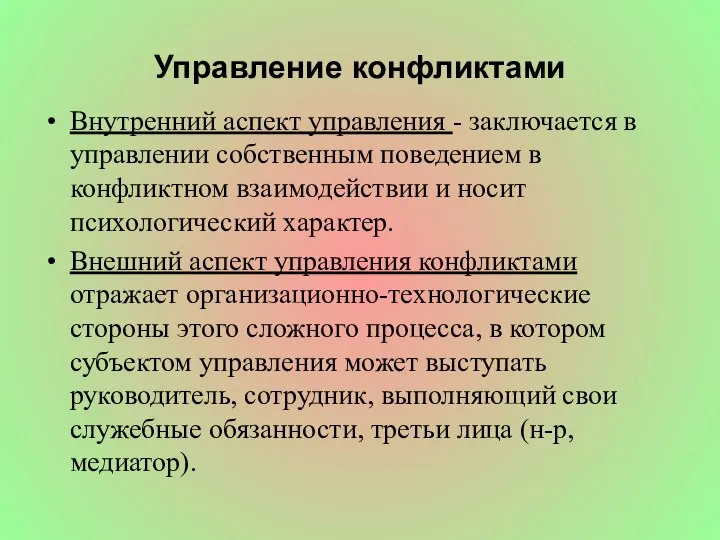 Управление конфликтами

• Внутренний аспект управления - заключается в управлении собственным поведением в конфликтном взаимодействии и носит психологический характер.

• Внешний аспект управления конфликтами отражает организационно-технологические стороны этого сложного процесса, в котором субъектом управления может выступать руководитель, сотрудник, выполняющий свои служебные обязанности, третьи лица (н-р, медиатор).